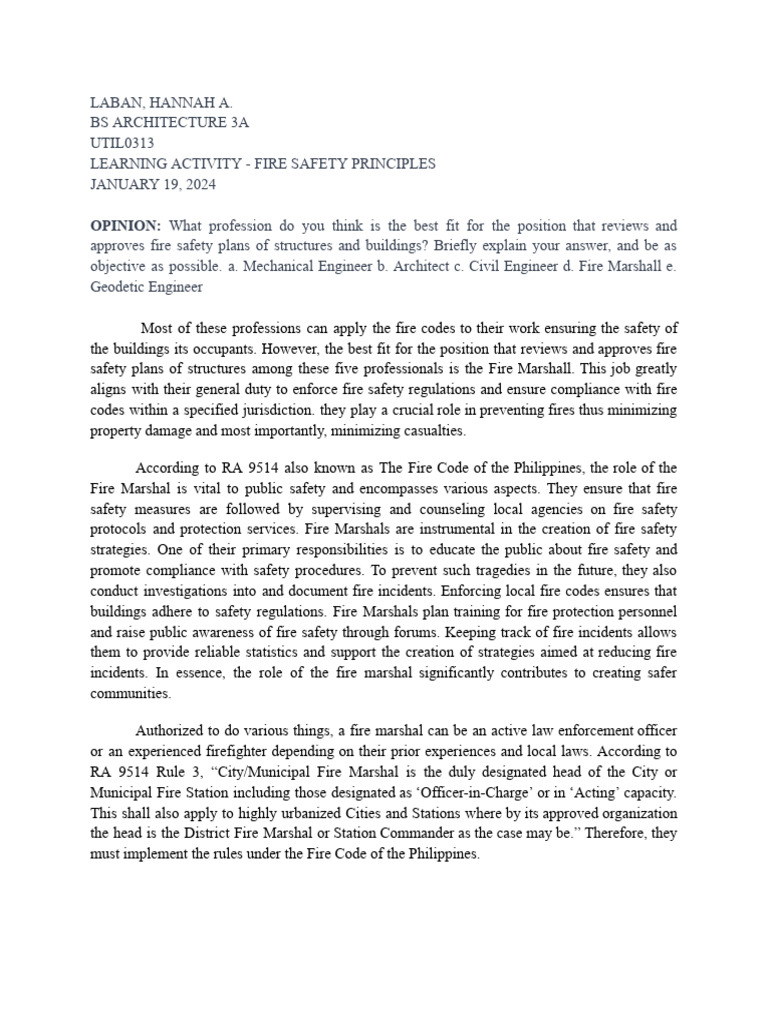 LABAN, HANNAH A.
BS ARCHITECTURE 3A
UTIL0313
LEARNING ACTIVITY - FIRE SAFETY PRINCIPLES
JANUARY 19, 2024

OPINION: What profession do you think is the best fit for the position that reviews and approves fire safety plans of structures and buildings? Briefly explain your answer, and be as objective as possible. a. Mechanical Engineer b. Architect c. Civil Engineer d. Fire Marshall e. Geodetic Engineer

Most of these professions can apply the fire codes to their work ensuring the safety of the buildings its occupants. However, the best fit for the position that reviews and approves fire safety plans of structures among these five professionals is the Fire Marshall. This job greatly aligns with their general duty to enforce fire safety regulations and ensure compliance with fire codes within a specified jurisdiction. they play a crucial role in preventing fires thus minimizing property damage and most importantly, minimizing casualties.

According to RA 9514 also known as The Fire Code of the Philippines, the role of the Fire Marshal is vital to public safety and encompasses various aspects. They ensure that fire safety measures are followed by supervising and counseling local agencies on fire safety protocols and protection services. Fire Marshals are instrumental in the creation of fire safety strategies. One of their primary responsibilities is to educate the public about fire safety and promote compliance with safety procedures. To prevent such tragedies in the future, they also conduct investigations into and document fire incidents. Enforcing local fire codes ensures that buildings adhere to safety regulations. Fire Marshals plan training for fire protection personnel and raise public awareness of fire safety through forums. Keeping track of fire incidents allows them to provide reliable statistics and support the creation of strategies aimed at reducing fire incidents. In essence, the role of the fire marshal significantly contributes to creating safer communities.

Authorized to do various things, a fire marshal can be an active law enforcement officer or an experienced firefighter depending on their prior experiences and local laws. According to RA 9514 Rule 3, “City/Municipal Fire Marshal is the duly designated head of the City or Municipal Fire Station including those designated as ‘Officer-in-Charge’ or in ‘Acting’ capacity. This shall also apply to highly urbanized Cities and Stations where by its approved organization the head is the District Fire Marshal or Station Commander as the case may be.” Therefore, they must implement the rules under the Fire Code of the Philippines.